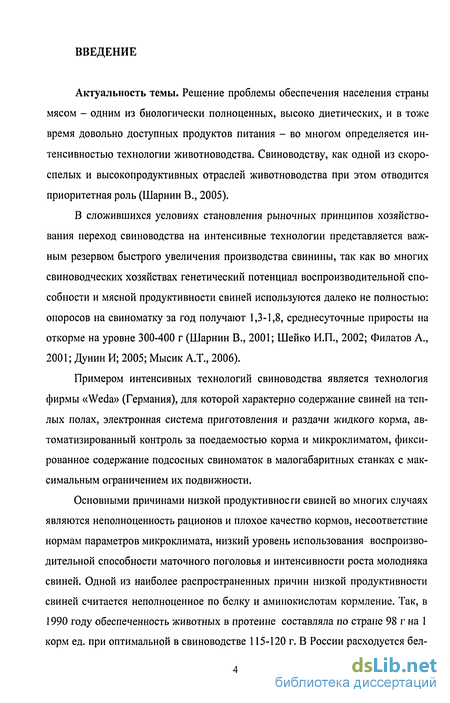 ВВЕДЕНИЕ

Актуальность темы. Решение проблемы обеспечения населения страны мясом – одним из биологически полноценных, высоко диетических, и в тоже время довольно доступных продуктов питания – во многом определяется интенсивностью технологии животноводства. Свиноводству, как одной из скороспелых и высокопродуктивных отраслей животноводства при этом отводится приоритетная роль (Шарнин В., 2005).

В сложившихся условиях становления рыночных принципов хозяйствования переход свиноводства на интенсивные технологии представляется важным резервом быстрого увеличения производства свинины, так как во многих свиноводческих хозяйствах генетический потенциал воспроизводительной способности и мясной продуктивности свиней используются далеко не полностью: опоросов на свиноматку за год получают 1,3-1,8, среднесуточные приросты на откорме на уровне 300-400 г (Шарнин В., 2001; Шейко И.П., 2002; Филатов А., 2001; Дунин И; 2005; Мысик А.Т., 2006).

Примером интенсивных технологий свиноводства является технология фирмы «Weda» (Германия), для которой характерно содержание свиней на теплых полах, электронная система приготовления и раздачи жидкого корма, автоматизированный контроль за поедаемостью корма и микроклиматом, фиксированное содержание подсосных свиноматок в малогабаритных станках с максимальным ограничением их подвижности.

Основными причинами низкой продуктивности свиней во многих случаях являются неполноценность рационов и плохое качество кормов, несоответствие нормам параметров микроклимата, низкий уровень использования воспроизводительной способности маточного поголовья и интенсивности роста молодняка свиней. Одной из наиболее распространенных причин низкой продуктивности свиней считается неполноценное по белку и аминокислотам кормление. Так, в 1990 году обеспеченность животных в протеине составляла по стране 98 г на 1 корм ед. при оптимальной в свиноводстве 115-120 г. В России расходуется бел-

4

dsLib.net
библиотека диссертаций